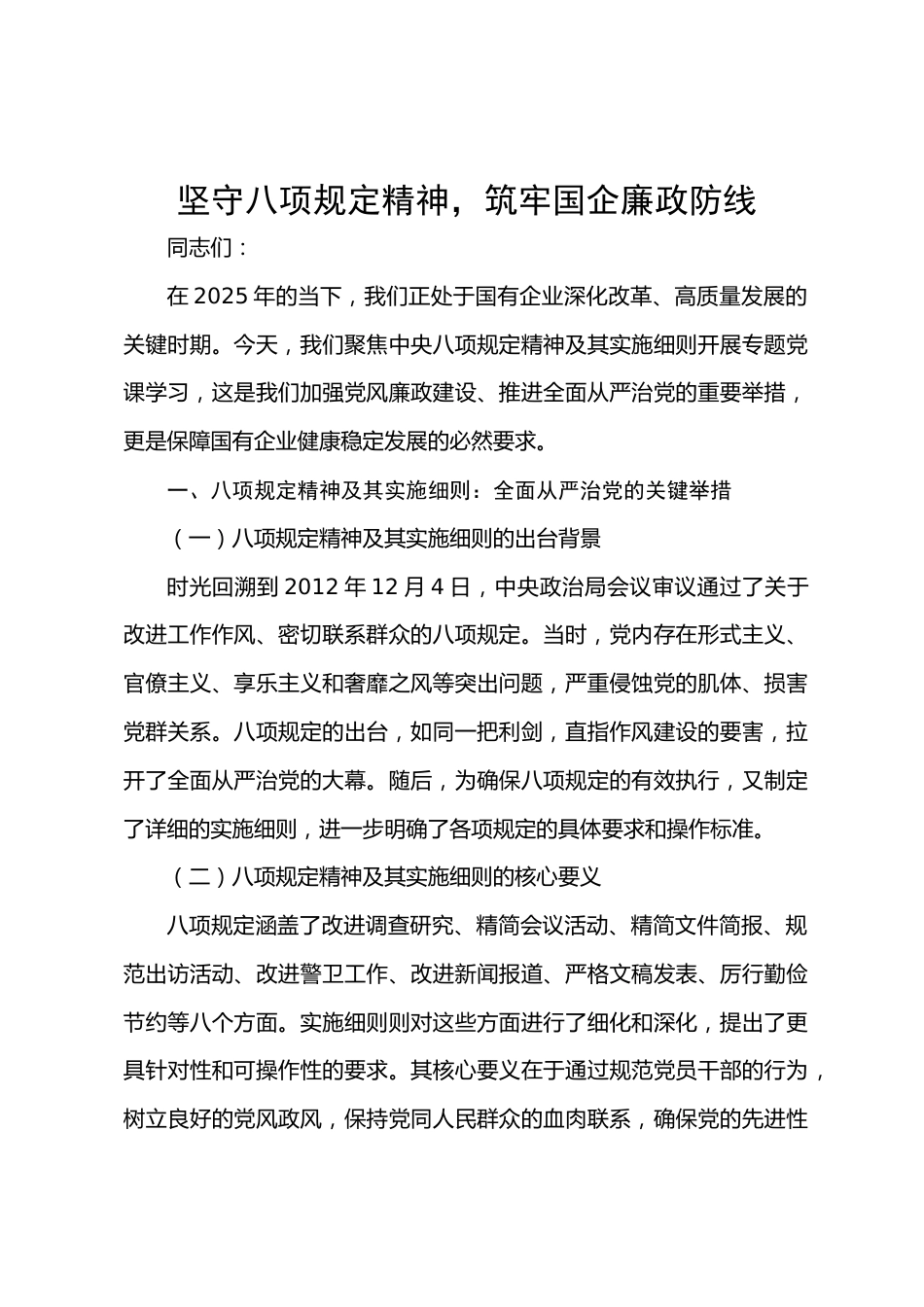 坚守八项规定精神，筑牢国企廉政防线

同志们：

在 2025 年的当下，我们正处于国有企业深化改革、高质量发展的关键时期。今天，我们聚焦中央八项规定精神及其实施细则开展专题党课学习，这是我们加强党风廉政建设、推进全面从严治党的重要举措，更是保障国有企业健康稳定发展的必然要求。

一、八项规定精神及其实施细则：全面从严治党的关键举措

（一）八项规定精神及其实施细则的出台背景

时光回溯到 2012 年 12 月 4 日，中央政治局会议审议通过了关于改进工作作风、密切联系群众的八项规定。当时，党内存在形式主义、官僚主义、享乐主义和奢靡之风等突出问题，严重侵蚀党的肌体、损害党群关系。八项规定的出台，如同一把利剑，直指作风建设的要害，拉开了全面从严治党的大幕。随后，为确保八项规定的有效执行，又制定了详细的实施细则，进一步明确了各项规定的具体要求和操作标准。

（二）八项规定精神及其实施细则的核心要义

八项规定涵盖了改进调查研究、精简会议活动、精简文件简报、规范出访活动、改进警卫工作、改进新闻报道、严格文稿发表、厉行勤俭节约等八个方面。实施细则则对这些方面进行了细化和深化，提出了更具针对性和可操作性的要求。其核心要义在于通过规范党员干部的行为，树立良好的党风政风，保持党同人民群众的血肉联系，确保党的先进性